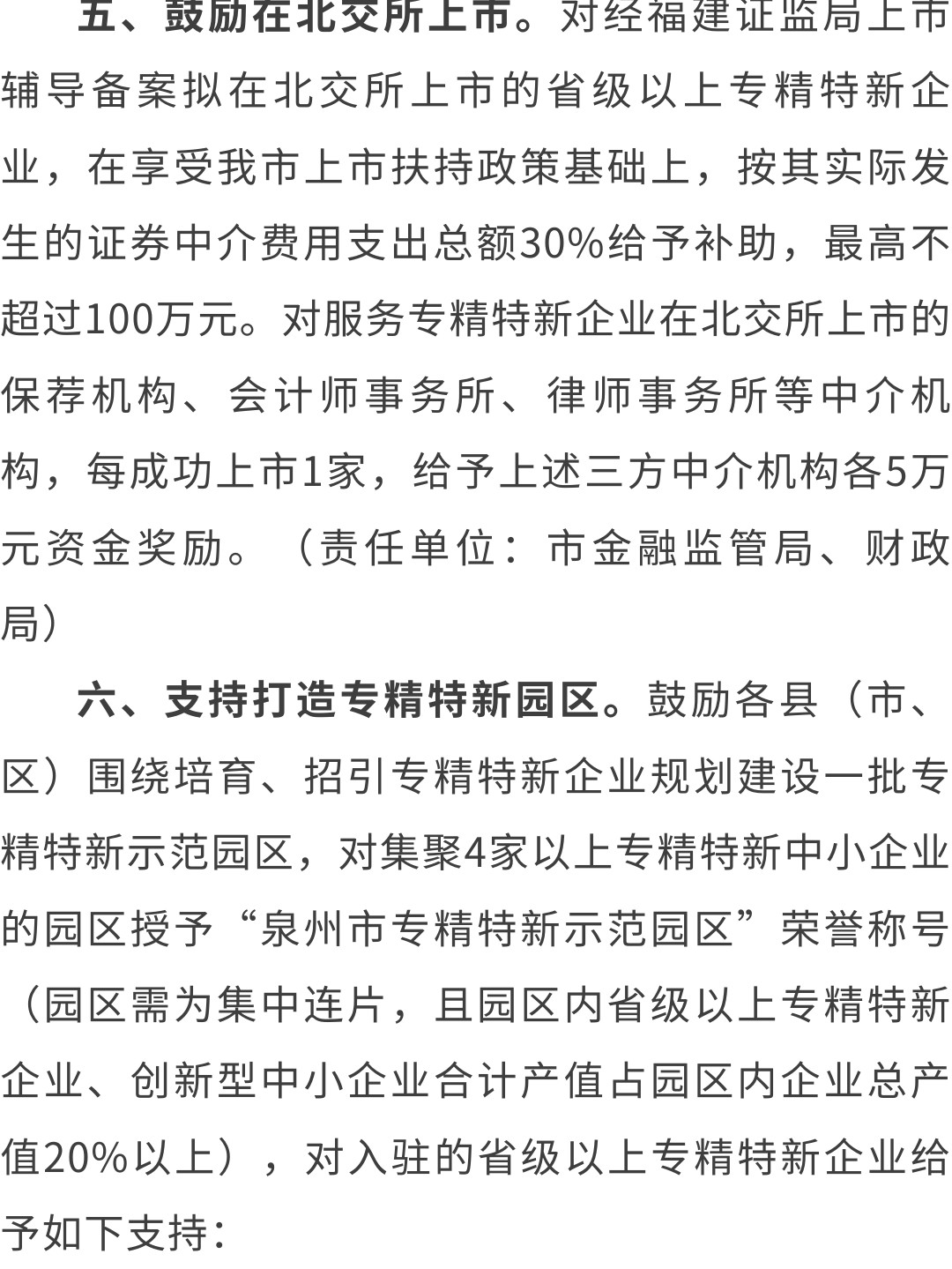 五、鼓励在北交所上市。对经福建证监局上市辅导备案拟在北交所上市的省级以上专精特新企业，在享受我市上市扶持政策基础上，按其实际发生的证券中介费用支出总额30%给予补助，最高不超过100万元。对服务专精特新企业在北交所上市的保荐机构、会计师事务所、律师事务所等中介机构，每成功上市1家，给予上述三方中介机构各5万元资金奖励。（责任单位：市金融监管局、财政局）

六、支持打造专精特新园区。鼓励各县（市、区）围绕培育、招引专精特新企业规划建设一批专精特新示范园区，对集聚4家以上专精特新中小企业的园区授予“泉州市专精特新示范园区”荣誉称号（园区需为集中连片，且园区内省级以上专精特新企业、创新型中小企业合计产值占园区内企业总产值20%以上），对入驻的省级以上专精特新企业给予如下支持：